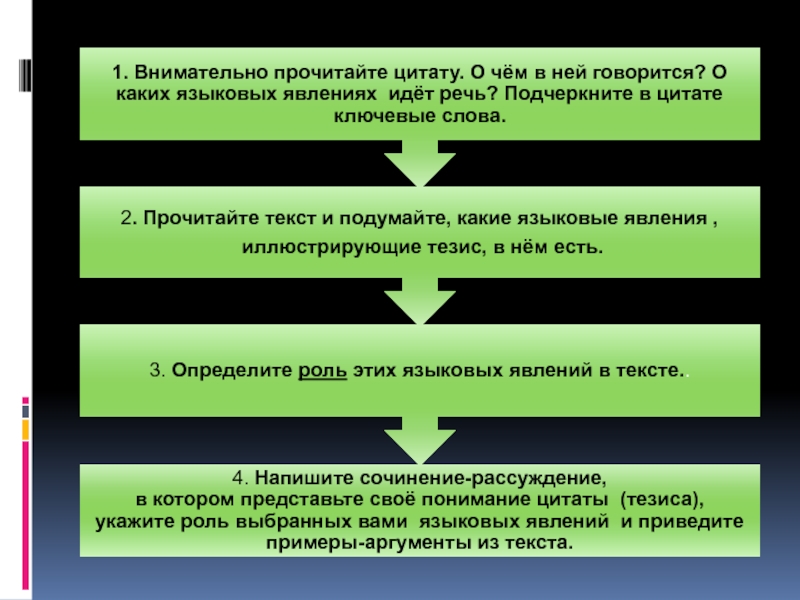 1. Внимательно прочитайте цитату. О чём в ней говорится? О каких языковых явлениях идёт речь? Подчеркните в цитате ключевые слова.

2. Прочитайте текст и подумайте, какие языковые явления , иллюстрирующие тезис, в нём есть.

3. Определите роль этих языковых явлений в тексте..

4. Напишите сочинение-рассуждение, в котором представьте своё понимание цитаты (тезиса), укажите роль выбранных вами языковых явлений и приведите примеры-аргументы из текста.